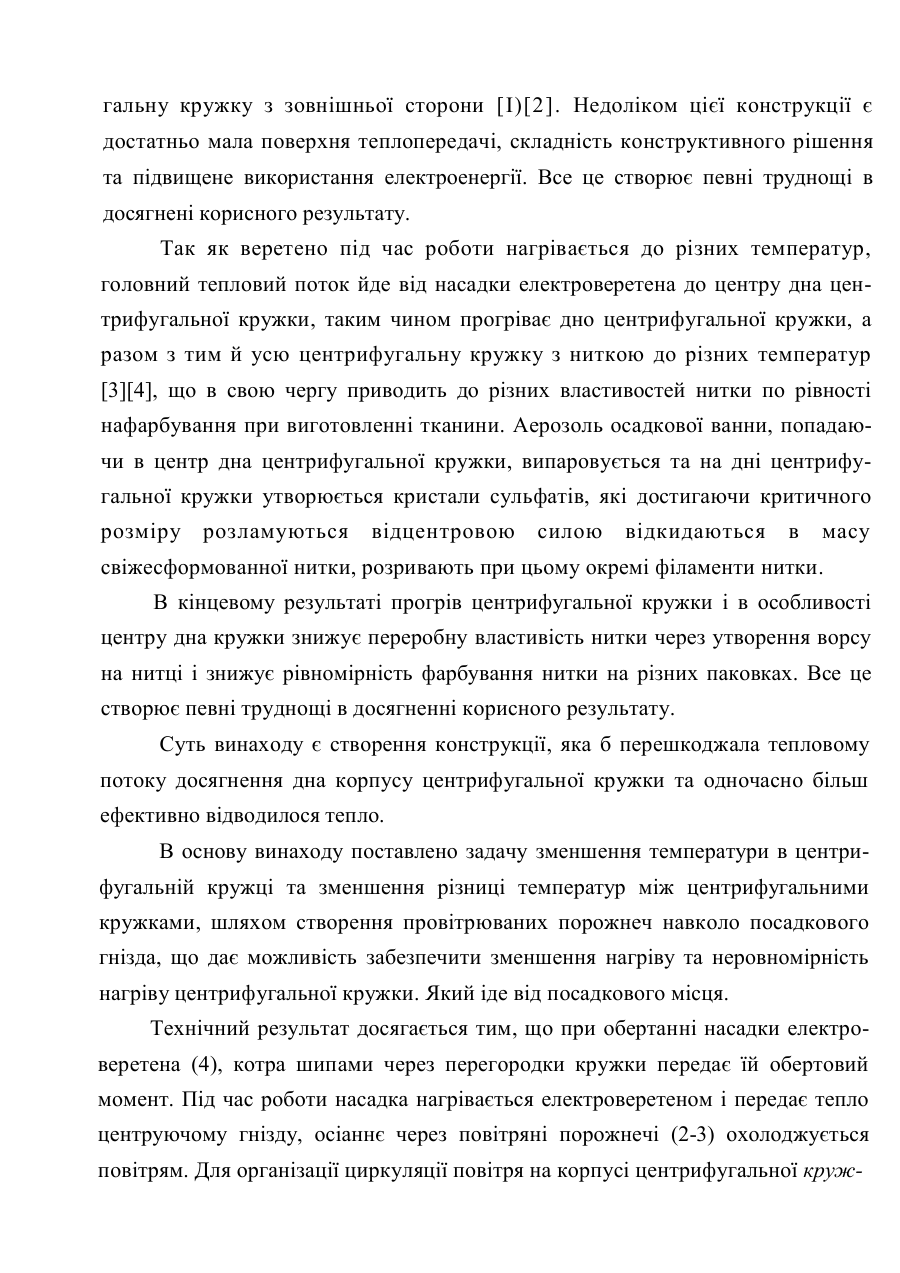 гальну кружку з зовнішньої сторони [I)[2]. Недоліком цієї конструкції є достатньо мала поверхня теплопередачі, складність конструктивного рішення та підвищене використання електроенергії. Все це створює певні труднощі в досягнені корисного результату.

Так як веретено під час роботи нагрівається до різних температур, головний тепловий поток йде від насадки електроверетена до центру дна центрифугальної кружки, таким чином прогріває дно центрифугальної кружки, а разом з тим й усю центрифугальну кружку з ниткою до різних температур [3][4], що в свою чергу приводить до різних властивостей нитки по рівності нафарбування при виготовленні тканини. Аерозоль осадкової ванни, попадаючи в центр дна центрифугальної кружки, випаровується та на дні центрифугальної кружки утворюється кристали сульфатів, які достигаючи критичного розміру розламуються відцентровою силою відкидаються в масу свіжесформованної нитки, розривають при цьому окремі філаменти нитки.

В кінцевому результаті прогрів центрифугальної кружки і в особливості центру дна кружки знижує переробну властивість нитки через утворення ворсу на нитці і знижує рівномірність фарбування нитки на різних паковках. Все це створює певні труднощі в досягненні корисного результату.

Суть винаходу є створення конструкції, яка б перешкоджала тепловому потоку досягнення дна корпусу центрифугальної кружки та одночасно більш ефективно відводилося тепло.

В основу винаходу поставлено задачу зменшення температури в центрифугальній кружці та зменшення різниці температур між центрифугальними кружками, шляхом створення провітрюваних порожнеч навколо посадкового гнізда, що дає можливість забезпечити зменшення нагріву та неровномірність нагріву центрифугальної кружки. Який іде від посадкового місця.

Технічний результат досягається тим, що при обертанні насадки електроверетена (4), котра шипами через перегородки кружки передає їй обертовий момент. Під час роботи насадка нагрівається електроверетеном і передає тепло центруючому гнізду, осіаннє через повітряні порожнечі (2-3) охолоджується повітрям. Для організації циркуляції повітря на корпусі центрифугальної круж-